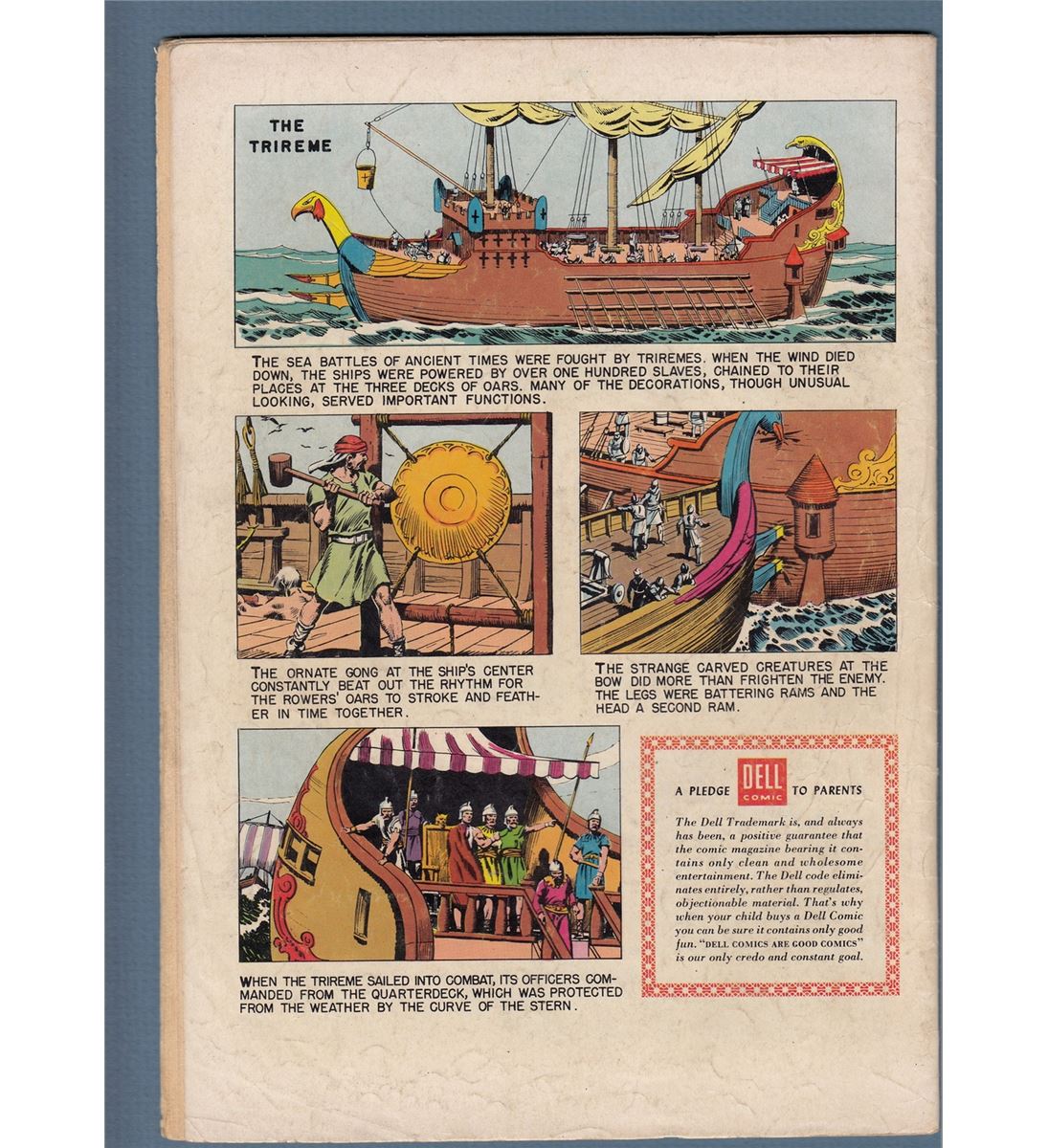 THE TRIREME

THE SEA BATTLES OF ANCIENT TIMES WERE FOUGHT BY TRIREMES. WHEN THE WIND DIED DOWN, THE SHIPS WERE POWERED BY OVER ONE HUNDRED SLAVES, CHAINED TO THEIR PLACES AT THE THREE DECKS OF OARS. MANY OF THE DECORATIONS, THOUGH UNUSUAL LOOKING, SERVED IMPORTANT FUNCTIONS.

THE ORNATE GONG AT THE SHIP'S CENTER CONSTANTLY BEAT OUT THE RHYTHM FOR THE ROWERS' OARS TO STROKE AND FEATHER IN TIME TOGETHER.

THE STRANGE CARVED CREATURES AT THE BOW DID MORE THAN FRIGHTEN THE ENEMY. THE LEGS WERE BATTERING RAMS AND THE HEAD A SECOND RAM.

WHEN THE TRIREME SAILED INTO COMBAT, ITS OFFICERS COMMANDED FROM THE QUARTERDECK, WHICH WAS PROTECTED FROM THE WEATHER BY THE CURVE OF THE STERN.

A PLEDGE DELL COMIC TO PARENTS

The Dell Trademark is, and always has been, a positive guarantee that the comic magazine bearing it contains only clean and wholesome entertainment. The Dell code eliminates entirely, rather than regulates, objectionable material. That's why when your child buys a Dell Comic you can be sure it contains only good fun. "DELL COMICS ARE GOOD COMICS" is our only credo and constant goal.